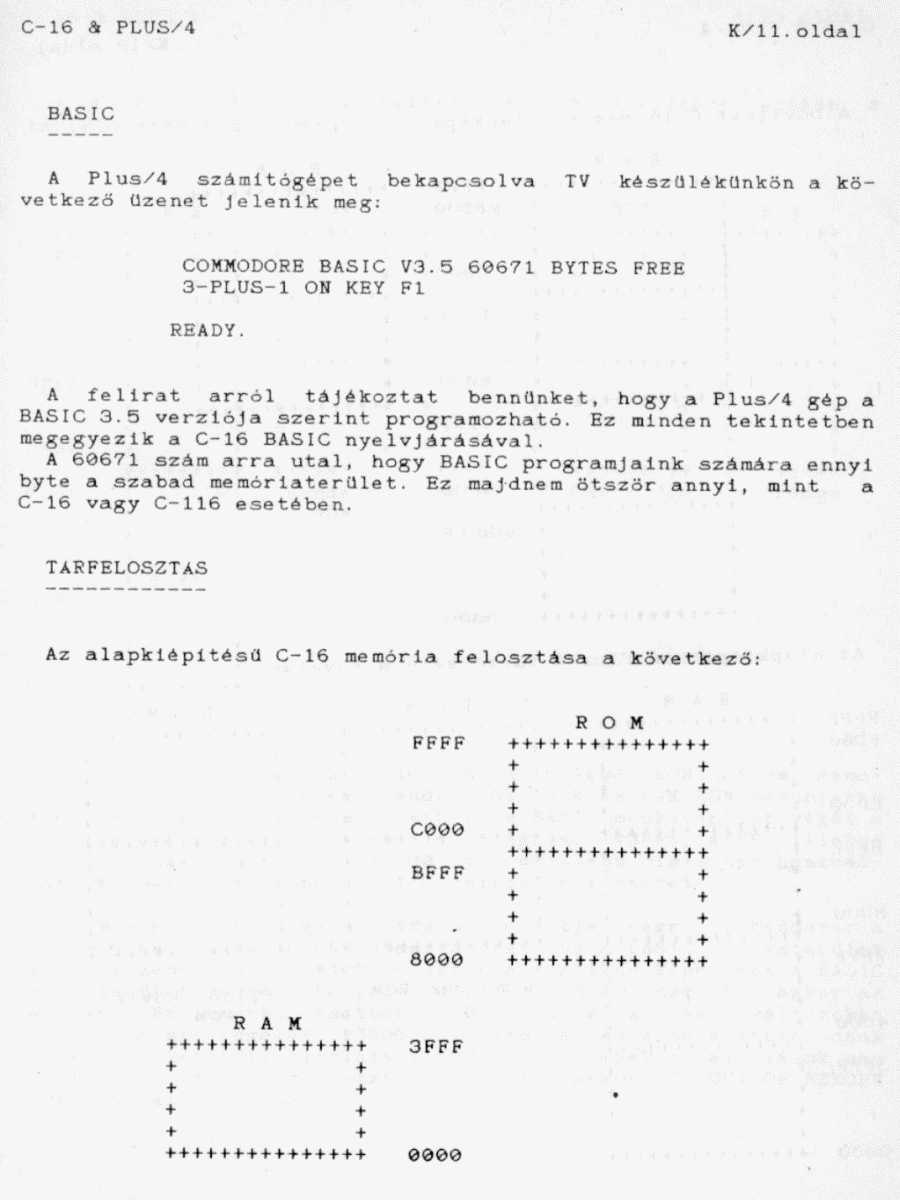 C-16 & PLUS/4 K/11.oldal

BASIC
-----

A Plus/4 számítógépet bekapcsolva TV készülékünkön a következő üzenet jelenik meg:

COMMODORE BASIC V3.5 60671 BYTES FREE
3-PLUS-1 ON KEY F1

READY.

A felirat arról tájékoztat bennünket, hogy a Plus/4 gép a BASIC 3.5 verziója szerint programozható. Ez minden tekintetben megegyezik a C-16 BASIC nyelvjárásával.
A 60671 szám arra utal, hogy BASIC programjaink számára ennyi byte a szabad memóriaterület. Ez majdnem ötször annyi, mint a C-16 vagy C-116 esetében.

TARFELOSZTAS
------------

Az alapkiépítésű C-16 memória felosztása a következő:

R O M
FFFF
C000
BFFF
8000

R A M
3FFF
0000